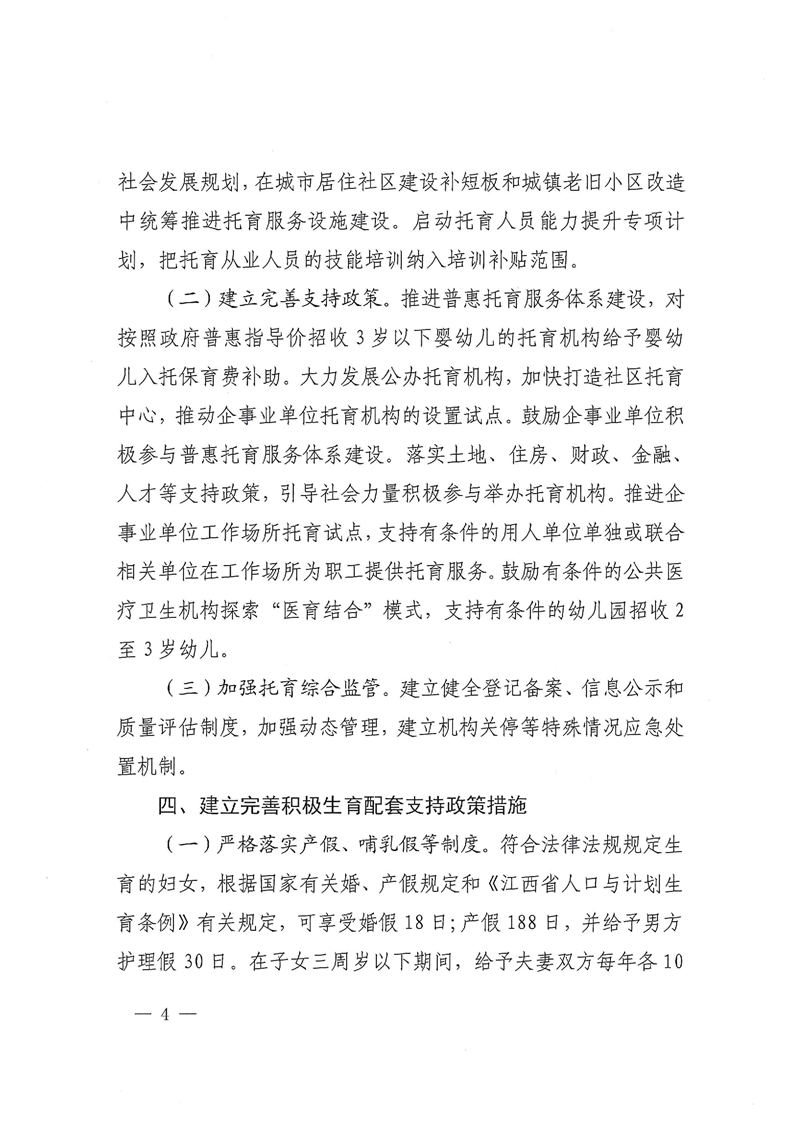 社会发展规划，在城市居住社区建设补短板和城镇老旧小区改造中统筹推进托育服务设施建设。启动托育人员能力提升专项计划，把托育从业人员的技能培训纳入培训补贴范围。

（二）建立完善支持政策。推进普惠托育服务体系建设，对按照政府普惠指导价招收3岁以下婴幼儿的托育机构给予婴幼儿入托保育费补助。大力发展公办托育机构，加快打造社区托育中心，推动企事业单位托育机构的设置试点。鼓励企事业单位积极参与普惠托育服务体系建设。落实土地、住房、财政、金融、人才等支持政策，引导社会力量积极参与举办托育机构。推进企事业单位工作场所托育试点，支持有条件的用人单位单独或联合相关单位在工作场所为职工提供托育服务。鼓励有条件的公共医疗卫生机构探索“医育结合”模式，支持有条件的幼儿园招收2至3岁幼儿。

（三）加强托育综合监管。建立健全登记备案、信息公示和质量评估制度，加强动态管理，建立机构关停等特殊情况应急处置机制。

四、建立完善积极生育配套支持政策措施

（一）严格落实产假、哺乳假等制度。符合法律法规规定生育的妇女，根据国家有关婚、产假规定和《江西省人口与计划生育条例》有关规定，可享受婚假18日；产假188日，并给予男方护理假30日。在子女三周岁以下期间，给予夫妻双方每年各10

— 4 —